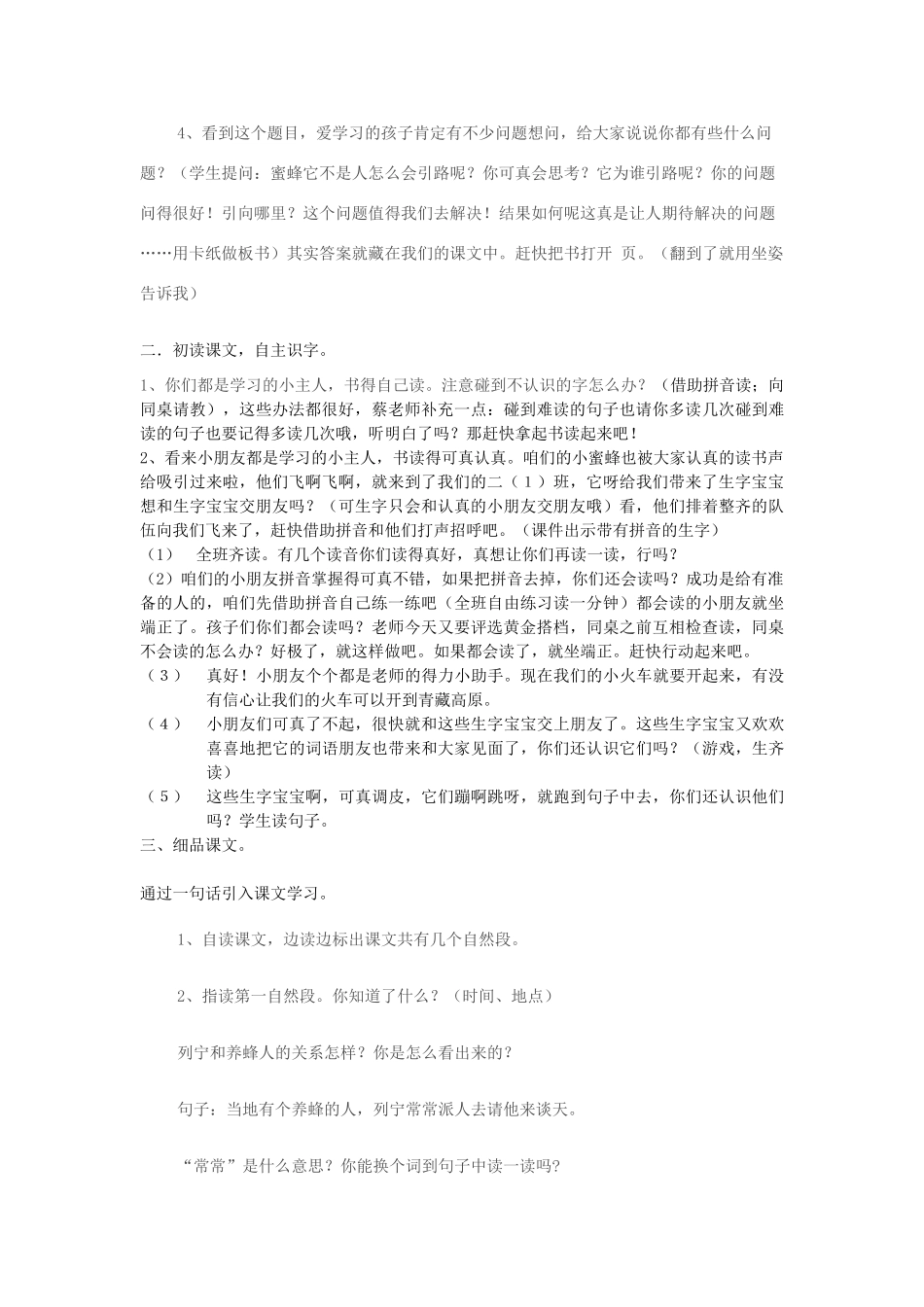 4、看到这个题目，爱学习的孩子肯定有不少问题想问，给大家说说你都有些什么问题？（学生提问：蜜蜂它不是人怎么会引路呢？你可真会思考？它为谁引路呢？你的问题问得很好！引向哪里？这个问题值得我们去解决！结果如何呢这真是让人期待解决的问题……用卡纸做板书）其实答案就藏在我们的课文中。赶快把书打开 页。（翻到了就用坐姿告诉我）

二．初读课文，自主识字。

1、你们都是学习的小主人，书得自己读。注意碰到不认识的字怎么办？（借助拼音读；向同桌请教），这些办法都很好，蔡老师补充一点：碰到难读的句子也请你多读几次碰到难读的句子也要记得多读几次哦，听明白了吗？那赶快拿起书读起来吧！
2、看来小朋友都是学习的小主人，书读得可真认真。咱们的小蜜蜂也被大家认真的读书声给吸引过来啦，他们飞啊飞啊，就来到了我们的二（1）班，它呀给我们带来了生字宝宝想和生字宝宝交朋友吗？（可生字只会和认真的小朋友交朋友哦）看，他们排着整齐的队伍向我们飞来了，赶快借助拼音和他们打声招呼吧。（课件出示带有拼音的生字）
（1） 全班齐读。有几个读音你们读得真好，真想让你们再读一读，行吗？
（2）咱们的小朋友拼音掌握得可真不错，如果把拼音去掉，你们还会读吗？成功是给有准备的人的，咱们先借助拼音自己练一练吧（全班自由练习读一分钟）都会读的小朋友就坐端正了。孩子们你们都会读吗？老师今天又要评选黄金搭档，同桌之前互相检查读，同桌不会读的怎么办？好极了，就这样做吧。如果都会读了，就坐端正。赶快行动起来吧。
（3） 真好！小朋友个个都是老师的得力小助手。现在我们的小火车就要开起来，有没有信心让我们的火车可以开到青藏高原。
（4） 小朋友们可真了不起，很快就和这些生字宝宝交上朋友了。这些生字宝宝又欢欢喜喜地把它的词语朋友也带来和大家见面了，你们还认识它们吗？（游戏，生齐读）
（5） 这些生字宝宝啊，可真调皮，它们蹦啊跳呀，就跑到句子中去，你们还认识他们吗？学生读句子。
三、细品课文。

通过一句话引入课文学习。

1、自读课文，边读边标出课文共有几个自然段。

2、指读第一自然段。你知道了什么？（时间、地点）

列宁和养蜂人的关系怎样？你是怎么看出来的？

句子：当地有个养蜂的人，列宁常常派人去请他来谈天。

“常常”是什么意思？你能换个词到句子中读一读吗?